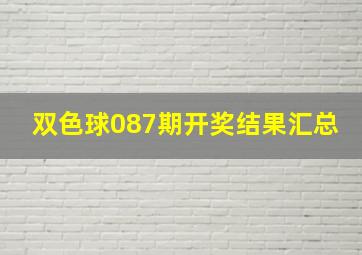 双色球087期开奖结果汇总